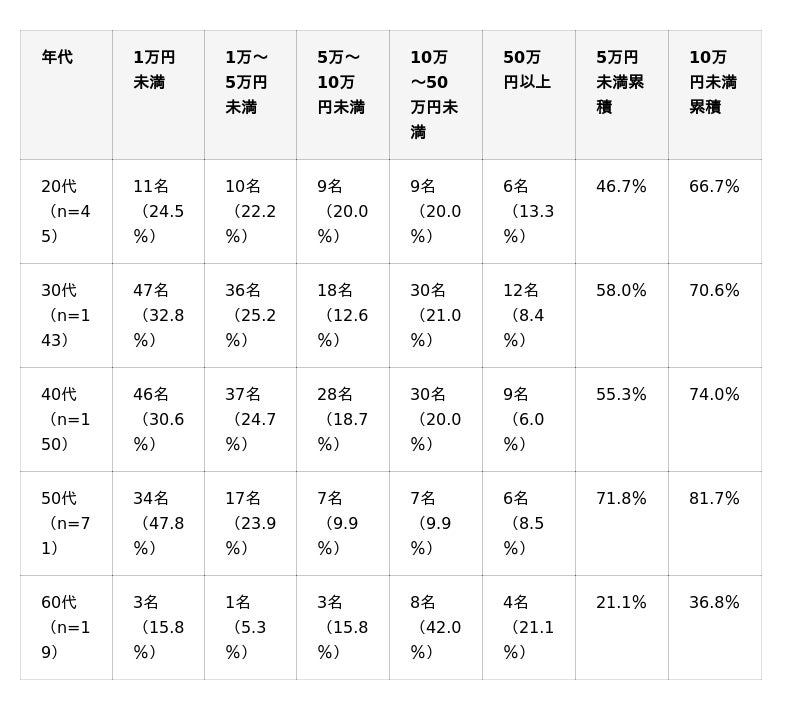 | 年代 | 1万円未満 | 1万～5万円未満 | 5万～10万円未満 | 10万～50万円未満 | 50万円以上 | 5万円未満累積 | 10万円未満累積 |
|---|---|---|---|---|---|---|---|
| 20代（n=45） | 11名（24.5%） | 10名（22.2%） | 9名（20.0%） | 9名（20.0%） | 6名（13.3%） | 46.7% | 66.7% |
| 30代（n=143） | 47名（32.8%） | 36名（25.2%） | 18名（12.6%） | 30名（21.0%） | 12名（8.4%） | 58.0% | 70.6% |
| 40代（n=150） | 46名（30.6%） | 37名（24.7%） | 28名（18.7%） | 30名（20.0%） | 9名（6.0%） | 55.3% | 74.0% |
| 50代（n=71） | 34名（47.8%） | 17名（23.9%） | 7名（9.9%） | 7名（9.9%） | 6名（8.5%） | 71.8% | 81.7% |
| 60代（n=19） | 3名（15.8%） | 1名（5.3%） | 3名（15.8%） | 8名（42.0%） | 4名（21.1%） | 21.1% | 36.8% |